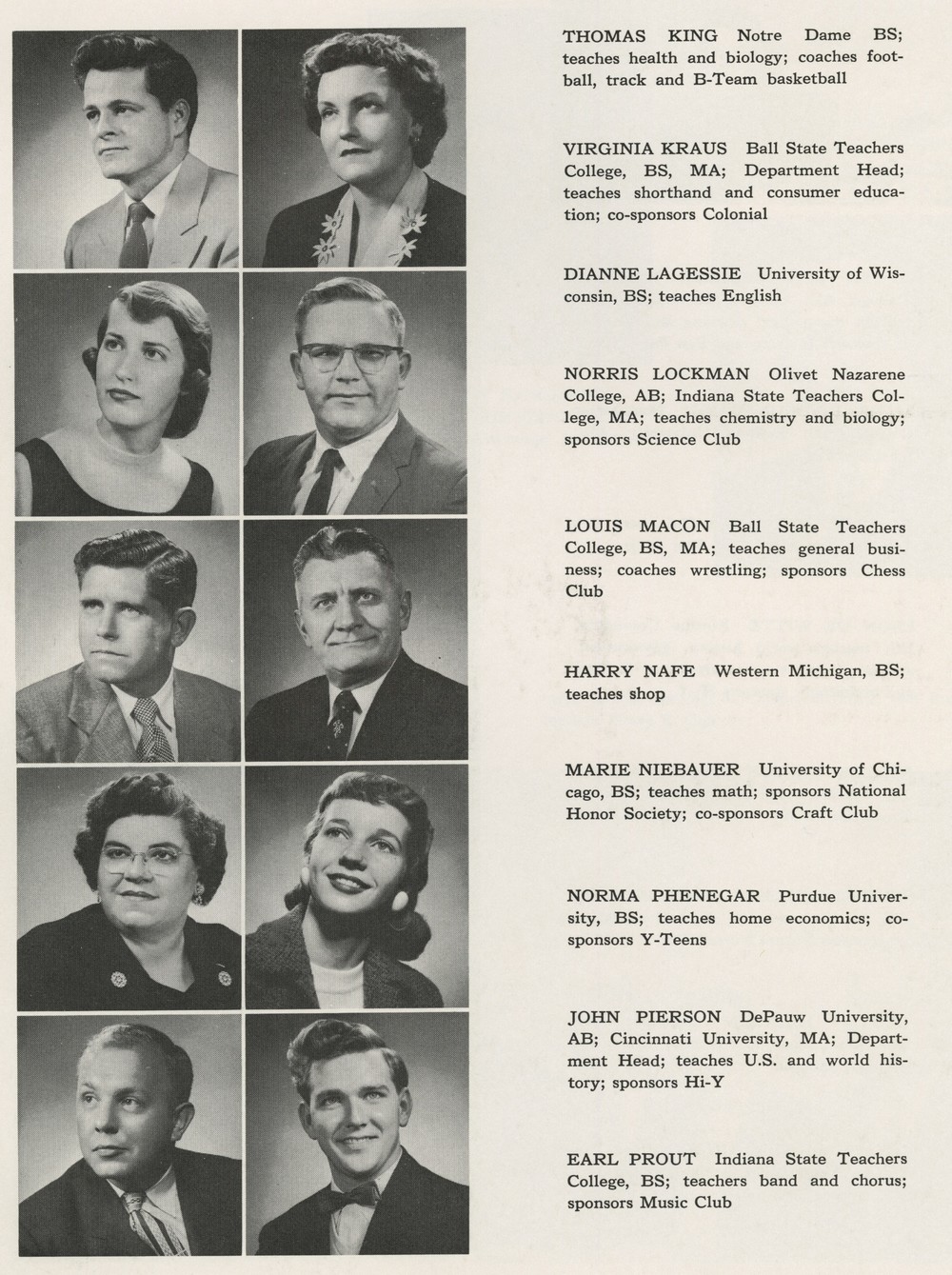 THOMAS KING Notre Dame BS; teaches health and biology; coaches football, track and B-Team basketball

VIRGINIA KRAUS Ball State Teachers College, BS, MA; Department Head; teaches shorthand and consumer education; co-sponsors Colonial

DIANNE LAGESSIE University of Wisconsin, BS; teaches English

NORRIS LOCKMAN Olivet Nazarene College, AB; Indiana State Teachers College, MA; teaches chemistry and biology; sponsors Science Club

LOUIS MACON Ball State Teachers College, BS, MA; teaches general business; coaches wrestling; sponsors Chess Club

HARRY NAFE Western Michigan, BS; teaches shop

MARIE NIEBAUER University of Chicago, BS; teaches math; sponsors National Honor Society; co-sponsors Craft Club

NORMA PHENEGAR Purdue University, BS; teaches home economics; co-sponsors Y-Teens

JOHN PIERSON DePauw University, AB; Cincinnati University, MA; Department Head; teaches U.S. and world history; sponsors Hi-Y

EARL PROUT Indiana State Teachers College, BS; teachers band and chorus; sponsors Music Club